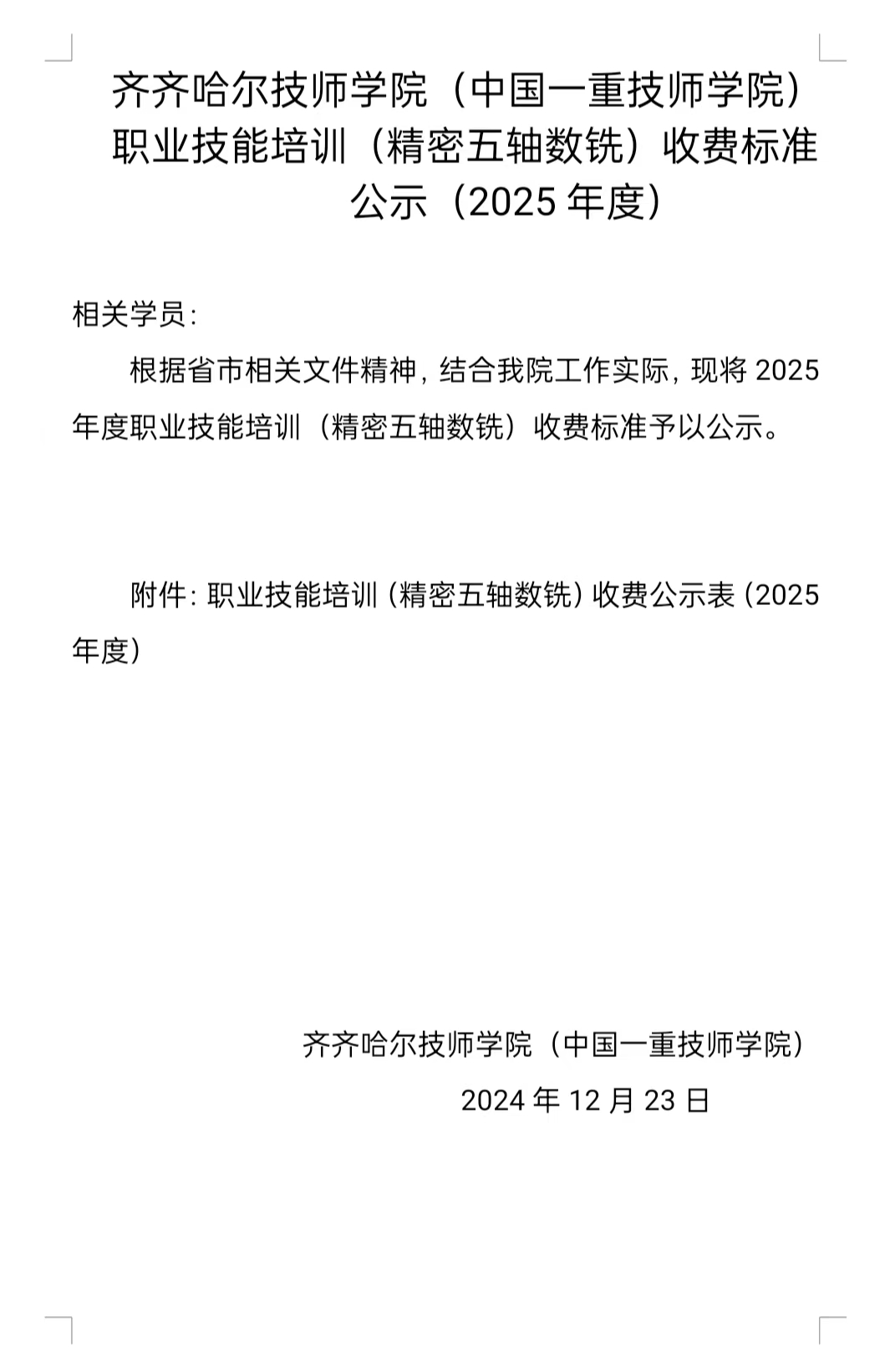 齐齐哈尔技师学院（中国一重技师学院）职业技能培训（精密五轴数铣）收费标准公示（2025 年度）

相关学员：

根据省市相关文件精神，结合我院工作实际，现将 2025 年度职业技能培训（精密五轴数铣）收费标准予以公示。

附件：职业技能培训（精密五轴数铣）收费公示表（2025 年度）

齐齐哈尔技师学院（中国一重技师学院）

2024 年 12 月 23 日